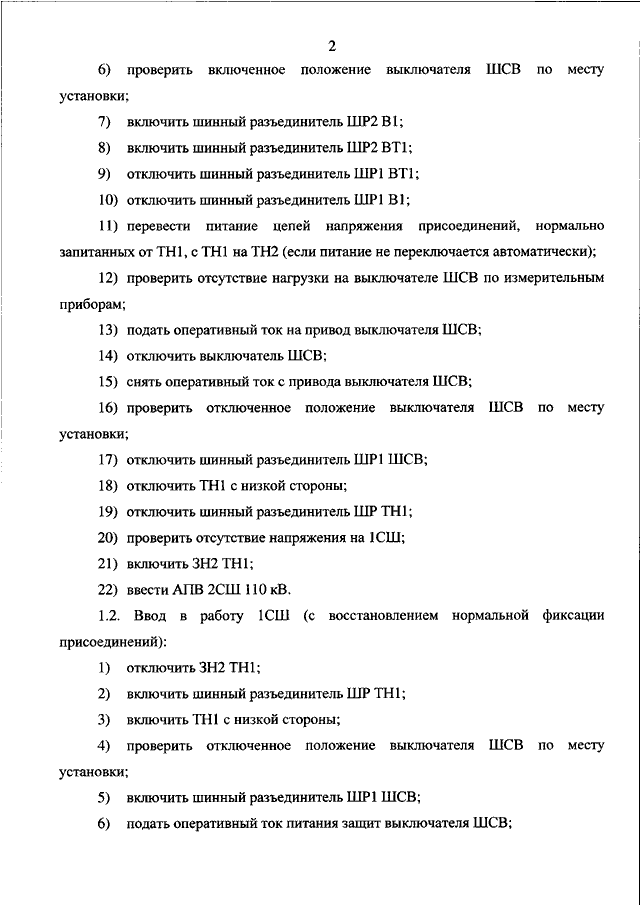 2

6) проверить включенное положение выключателя ШСВ по месту установки;

7) включить шинный разъединитель ШР2 В1;

8) включить шинный разъединитель ШР2 ВТ1;

9) отключить шинный разъединитель ШР1 ВТ1;

10) отключить шинный разъединитель ШР1 В1;

11) перевести питание цепей напряжения присоединений, нормально запитанных от ТН1, с ТН1 на ТН2 (если питание не переключается автоматически);

12) проверить отсутствие нагрузки на выключателе ШСВ по измерительным приборам;

13) подать оперативный ток на привод выключателя ШСВ;

14) отключить выключатель ШСВ;

15) снять оперативный ток с привода выключателя ШСВ;

16) проверить отключенное положение выключателя ШСВ по месту установки;

17) отключить шинный разъединитель ШР1 ШСВ;

18) отключить ТН1 с низкой стороны;

19) отключить шинный разъединитель ШР ТН1;

20) проверить отсутствие напряжения на 1СШ;

21) включить ЗН2 ТН1;

22) ввести АПВ 2СШ 110 кВ.

1.2. Ввод в работу 1СШ (с восстановлением нормальной фиксации присоединений):

1) отключить ЗН2 ТН1;

2) включить шинный разъединитель ШР ТН1;

3) включить ТН1 с низкой стороны;

4) проверить отключенное положение выключателя ШСВ по месту установки;

5) включить шинный разъединитель ШР1 ШСВ;

6) подать оперативный ток питания защит выключателя ШСВ;